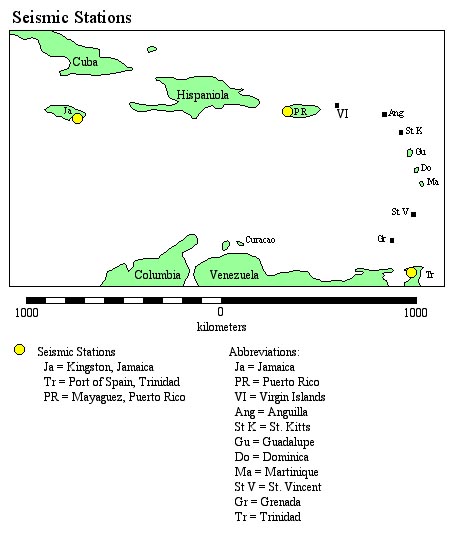 Seismic Stations

Cuba
Hispaniola
Ja
PR
VI
Ang
St K
Gu
Do
Ma
St V
Gr
Curacao
Columbia
Venezuela
Tr

1000
0
1000
kilometers

Seismic Stations
Ja = Kingston, Jamaica
Tr = Port of Spain, Trinidad
PR = Mayaguez, Puerto Rico

Abbreviations:
Ja = Jamaica
PR = Puerto Rico
VI = Virgin Islands
Ang = Anguilla
St K = St. Kitts
Gu = Guadalupe
Do = Dominica
Ma = Martinique
St V = St. Vincent
Gr = Grenada
Tr = Trinidad